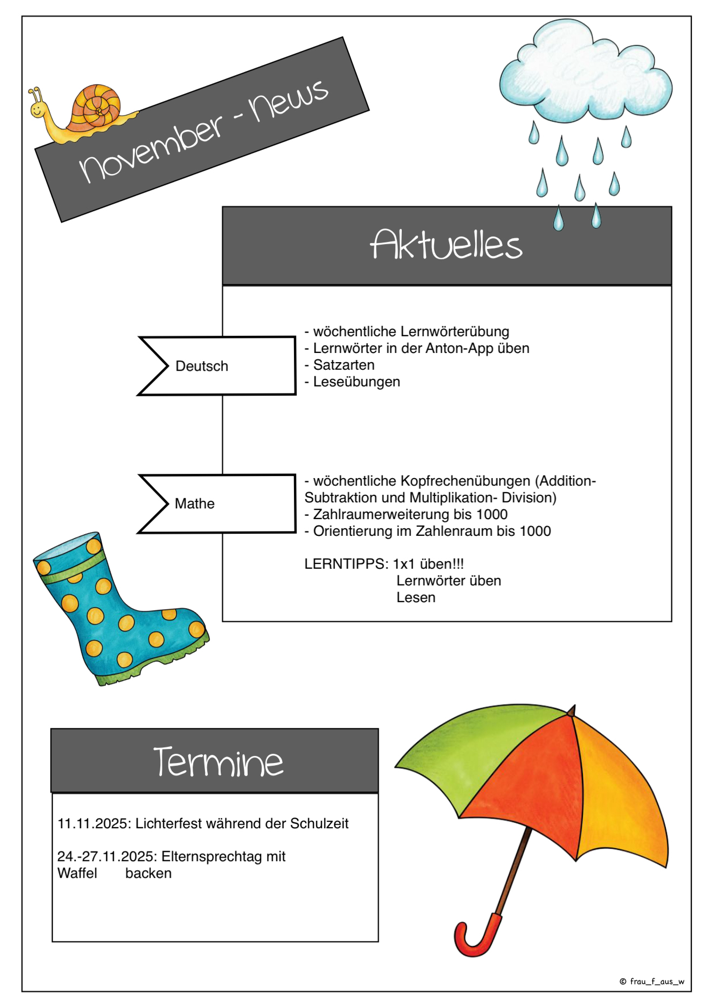 November - News

Aktuelles

Deutsch

- wöchentliche Lernwörterübung
- Lernwörter in der Anton-App üben
- Satzarten
- Leseübungen

Mathe

- wöchentliche Kopfrechenübungen (Addition-Subtraktion und Multiplikation- Division)
- Zahlraumerweiterung bis 1000
- Orientierung im Zahlenraum bis 1000

LERNTIPPS: 1x1 üben!!!
Lernwörter üben
Lesen

Termine

11.11.2025: Lichterfest während der Schulzeit

24.-27.11.2025: Elternsprechtag mit Waffel backen

© frau_f_aus_w